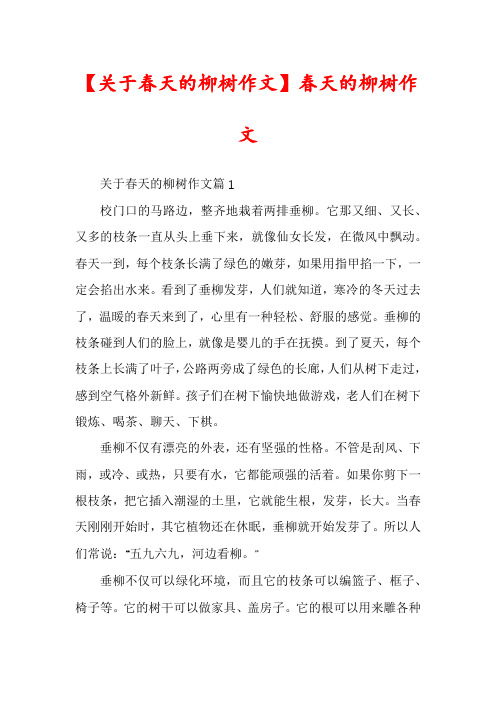 【关于春天的柳树作文】春天的柳树作文

关于春天的柳树作文篇1

校门口的马路边，整齐地栽着两排垂柳。它那又细、又长、又多的枝条一直从头上垂下来，就像仙女长发，在微风中飘动。春天一到，每个枝条长满了绿色的嫩芽，如果用指甲掐一下，一定会掐出水来。看到了垂柳发芽，人们就知道，寒冷的冬天过去了，温暖的春天来到了，心里有一种轻松、舒服的感觉。垂柳的枝条碰到人们的脸上，就像是婴儿的手在抚摸。到了夏天，每个枝条上长满了叶子，公路两旁成了绿色的长廊，人们从树下走过，感到空气格外新鲜。孩子们在树下愉快地做游戏，老人们在树下锻炼、喝茶、聊天、下棋。

垂柳不仅有漂亮的外表，还有坚强的性格。不管是刮风、下雨，或冷、或热，只要有水，它都能顽强的活着。如果你剪下一根枝条，把它插入潮湿的土里，它就能生根，发芽，长大。当春天刚刚开始时，其它植物还在休眠，垂柳就开始发芽了。所以人们常说："五九六九，河边看柳。"

垂柳不仅可以绿化环境，而且它的枝条可以编篮子、框子、椅子等。它的树干可以做家具、盖房子。它的根可以用来雕各种